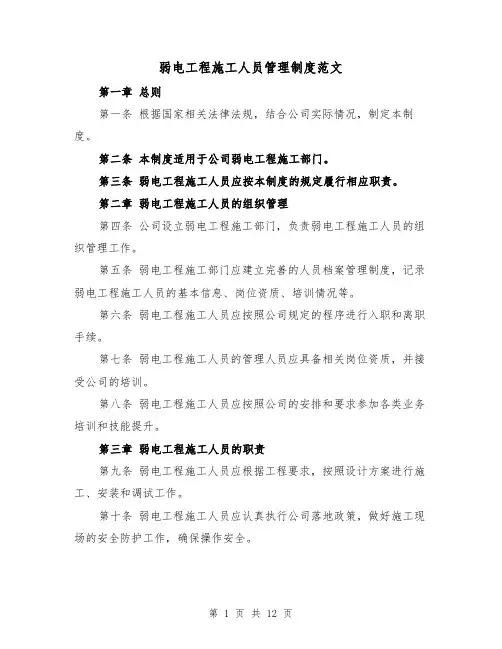 弱电工程施工人员管理制度范文

第一章 总则

第一条 根据国家相关法律法规，结合公司实际情况，制定本制度。

第二条 本制度适用于公司弱电工程施工部门。

第三条 弱电工程施工人员应按本制度的规定履行相应职责。

第二章 弱电工程施工人员的组织管理

第四条 公司设立弱电工程施工部门，负责弱电工程施工人员的组织管理工作。

第五条 弱电工程施工部门应建立完善的人员档案管理制度，记录弱电工程施工人员的基本信息、岗位资质、培训情况等。

第六条 弱电工程施工人员应按照公司规定的程序进行入职和离职手续。

第七条 弱电工程施工人员的管理人员应具备相关岗位资质，并接受公司的培训。

第八条 弱电工程施工人员应按照公司的安排和要求参加各类业务培训和技能提升。

第三章 弱电工程施工人员的职责

第九条 弱电工程施工人员应根据工程要求，按照设计方案进行施工、安装和调试工作。

第十条 弱电工程施工人员应认真执行公司落地政策，做好施工现场的安全防护工作，确保操作安全。

第 1 页 共 12 页